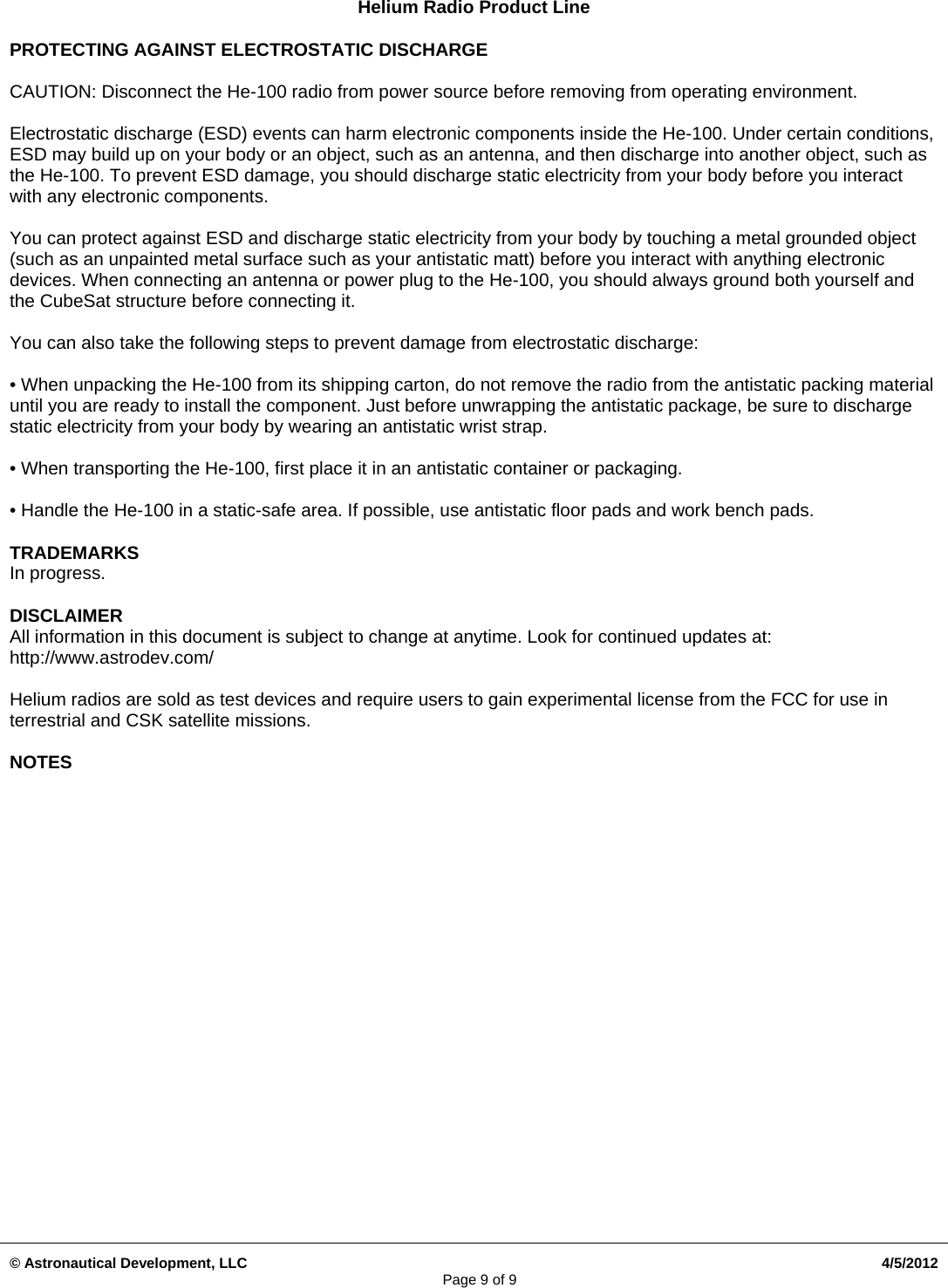 Helium Radio Product Line

PROTECTING AGAINST ELECTROSTATIC DISCHARGE

CAUTION: Disconnect the He-100 radio from power source before removing from operating environment.

Electrostatic discharge (ESD) events can harm electronic components inside the He-100. Under certain conditions, ESD may build up on your body or an object, such as an antenna, and then discharge into another object, such as the He-100. To prevent ESD damage, you should discharge static electricity from your body before you interact with any electronic components.

You can protect against ESD and discharge static electricity from your body by touching a metal grounded object (such as an unpainted metal surface such as your antistatic matt) before you interact with anything electronic devices. When connecting an antenna or power plug to the He-100, you should always ground both yourself and the CubeSat structure before connecting it.

You can also take the following steps to prevent damage from electrostatic discharge:

• When unpacking the He-100 from its shipping carton, do not remove the radio from the antistatic packing material until you are ready to install the component. Just before unwrapping the antistatic package, be sure to discharge static electricity from your body by wearing an antistatic wrist strap.

• When transporting the He-100, first place it in an antistatic container or packaging.

• Handle the He-100 in a static-safe area. If possible, use antistatic floor pads and work bench pads.

TRADEMARKS
In progress.

DISCLAIMER
All information in this document is subject to change at anytime. Look for continued updates at: http://www.astrodev.com/

Helium radios are sold as test devices and require users to gain experimental license from the FCC for use in terrestrial and CSK satellite missions.

NOTES

© Astronautical Development, LLC
4/5/2012
Page 9 of 9